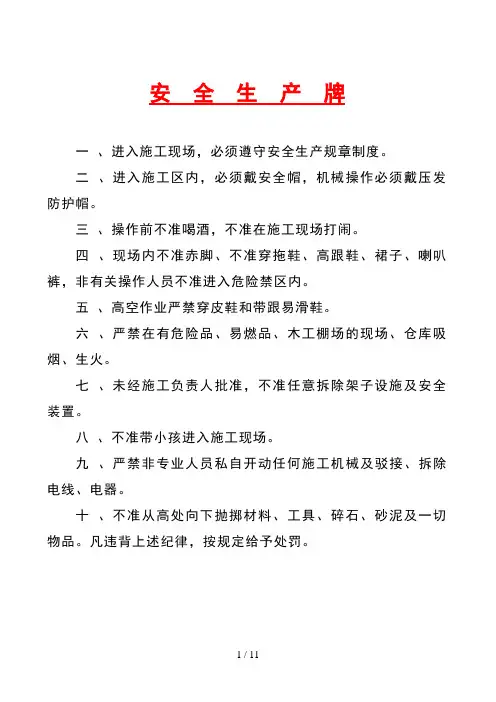 安 全 生 产 牌

一 、进入施工现场，必须遵守安全生产规章制度。

二 、进入施工区内，必须戴安全帽，机械操作必须戴压发防护帽。

三 、操作前不准喝酒，不准在施工现场打闹。

四 、现场内不准赤脚、不准穿拖鞋、高跟鞋、裙子、喇叭裤，非有关操作人员不准进入危险禁区内。

五 、高空作业严禁穿皮鞋和带跟易滑鞋。

六 、严禁在有危险品、易燃品、木工棚场的现场、仓库吸烟、生火。

七 、未经施工负责人批准，不准任意拆除架子设施及安全装置。

八 、不准带小孩进入施工现场。

九 、严禁非专业人员私自开动任何施工机械及驳接、拆除电线、电器。

十 、不准从高处向下抛掷材料、工具、碎石、砂泥及一切物品。凡违背上述纪律，按规定给予处罚。

1 / 11